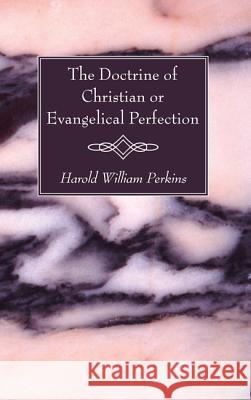 The Doctrine of Christian or Evangelical Perfection

Harold William Perkins

Kraina Książek